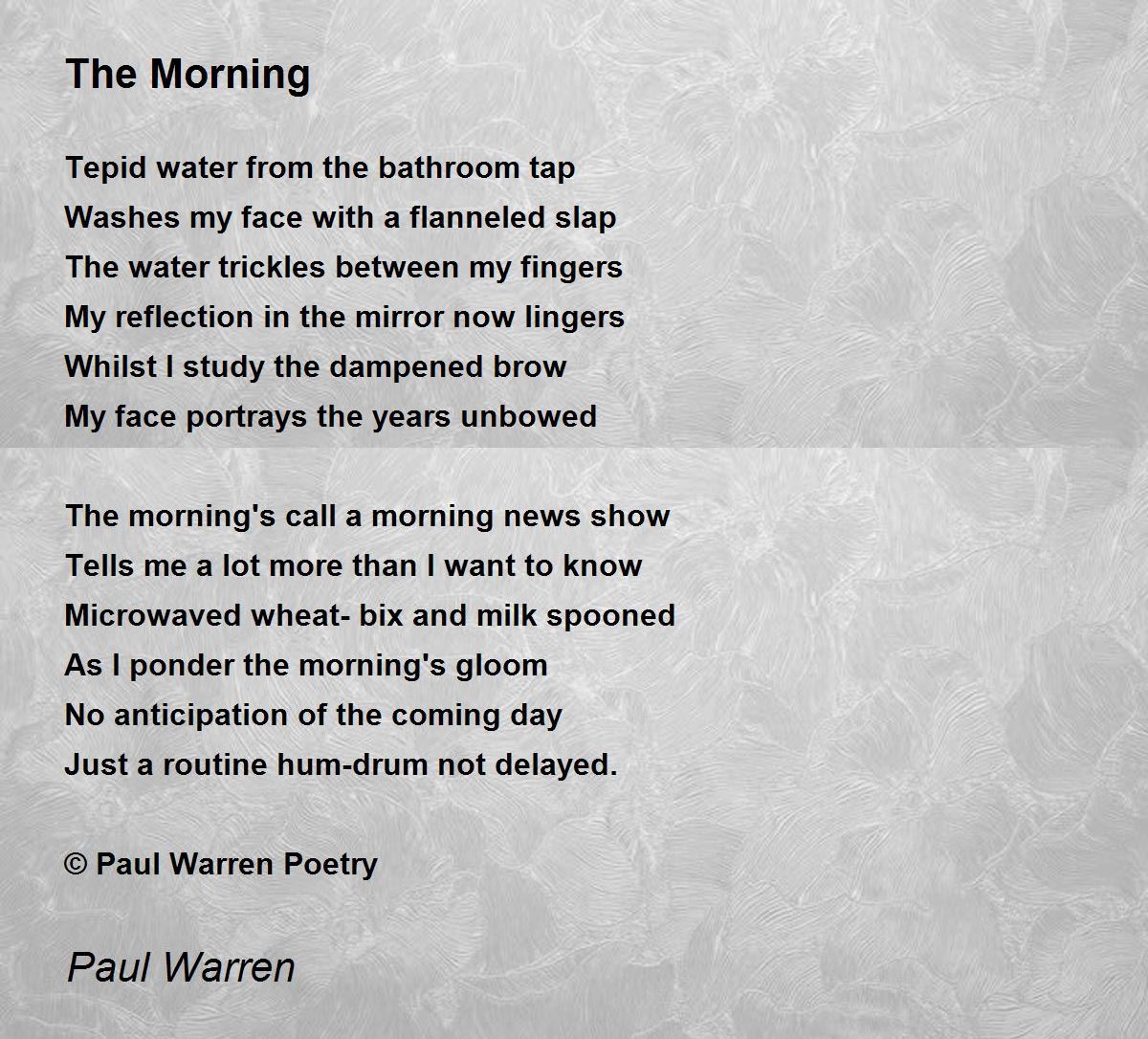 The Morning

Tepid water from the bathroom tap
Washes my face with a flanneled slap
The water trickles between my fingers
My reflection in the mirror now lingers
Whilst I study the dampened brow
My face portrays the years unbowed

The morning's call a morning news show
Tells me a lot more than I want to know
Microwaved wheat- bix and milk spooned
As I ponder the morning's gloom
No anticipation of the coming day
Just a routine hum-drum not delayed.

© Paul Warren Poetry

Paul Warren